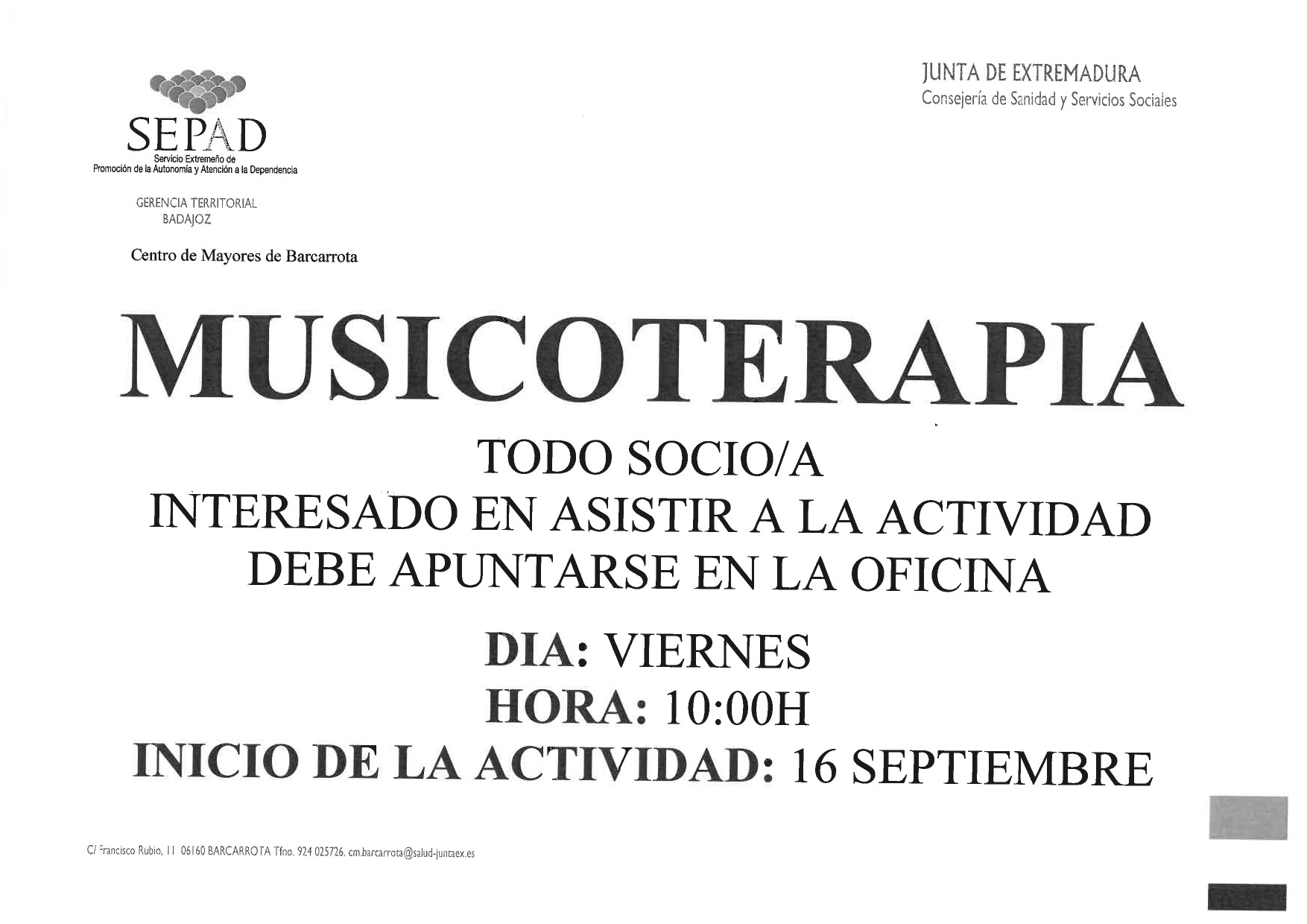 SEPAD
Servicio Extremeño de
Promoción de la Autonomía y Atención a la Dependencia

GERENCIA TERRITORIAL
BADAJOZ

Centro de Mayores de Barcarrota

JUNTA DE EXTREMADURA
Consejería de Sanidad y Servicios Sociales

MUSICOTERAPIA

TODO SOCIO/A
INTERESADO EN ASISTIR A LA ACTIVIDAD
DEBE APUNTARSE EN LA OFICINA

DIA: VIERNES
HORA: 10:00H
INICIO DE LA ACTIVIDAD: 16 SEPTIEMBRE

C/ Francisco Rubio, 11 06160 BARCARROTA Tfno. 924 025726. cm.barcarrota@salud-juntaex.es